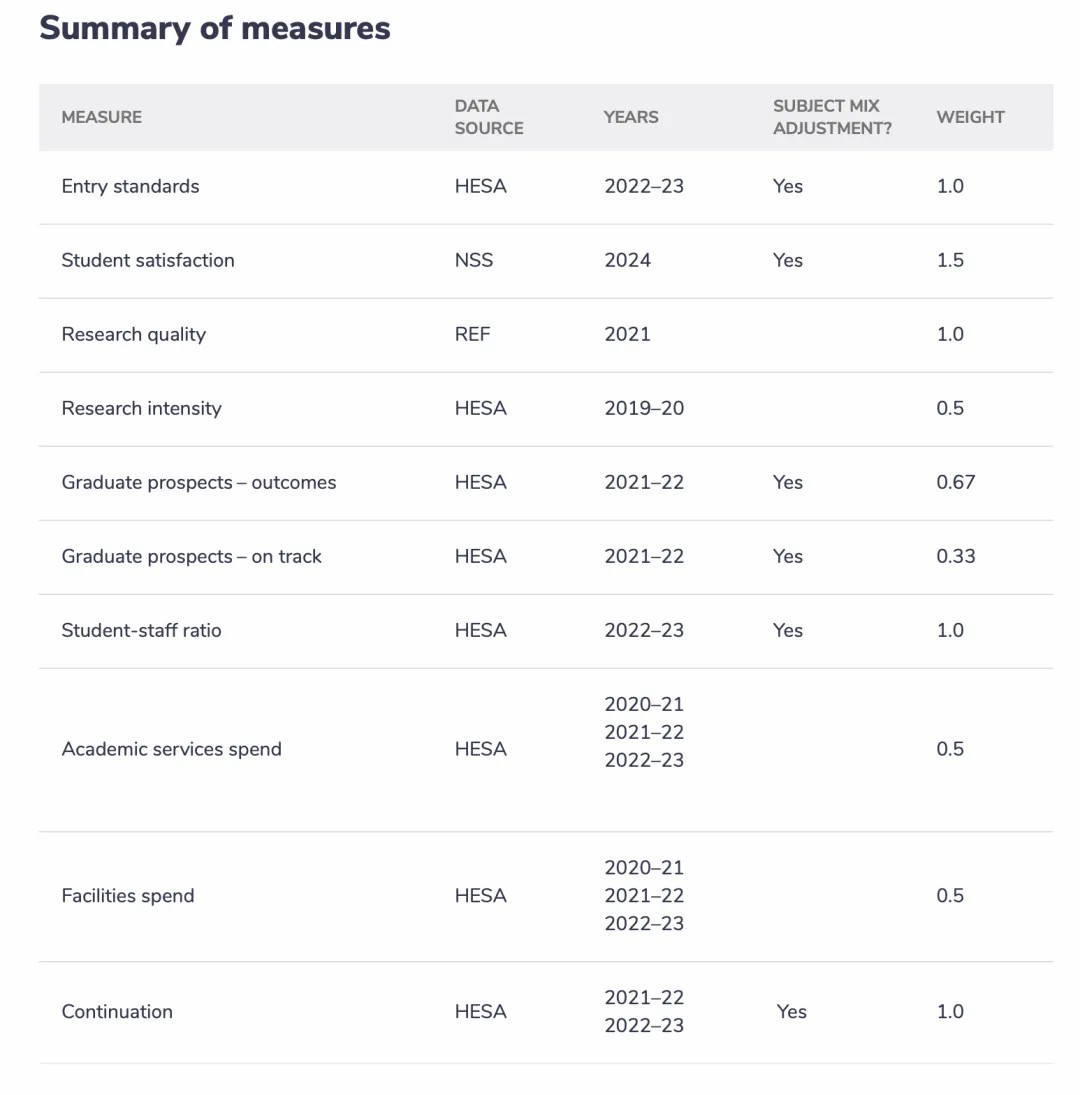 Summary of measures

| MEASURE | DATA SOURCE | YEARS | SUBJECT MIX ADJUSTMENT? | WEIGHT |
|---|---|---|---|---|
| Entry standards | HESA | 2022–23 | Yes | 1.0 |
| Student satisfaction | NSS | 2024 | Yes | 1.5 |
| Research quality | REF | 2021 | | 1.0 |
| Research intensity | HESA | 2019–20 | | 0.5 |
| Graduate prospects – outcomes | HESA | 2021–22 | Yes | 0.67 |
| Graduate prospects – on track | HESA | 2021–22 | Yes | 0.33 |
| Student-staff ratio | HESA | 2022–23 | Yes | 1.0 |
| Academic services spend | HESA | 2020–21 2021–22 2022–23 | | 0.5 |
| Facilities spend | HESA | 2020–21 2021–22 2022–23 | | 0.5 |
| Continuation | HESA | 2021–22 2022–23 | Yes | 1.0 |